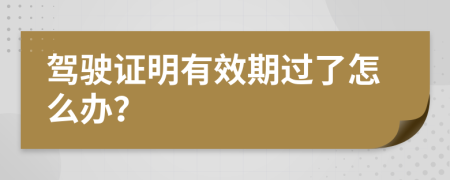 驾驶证明有效期过了怎么办?